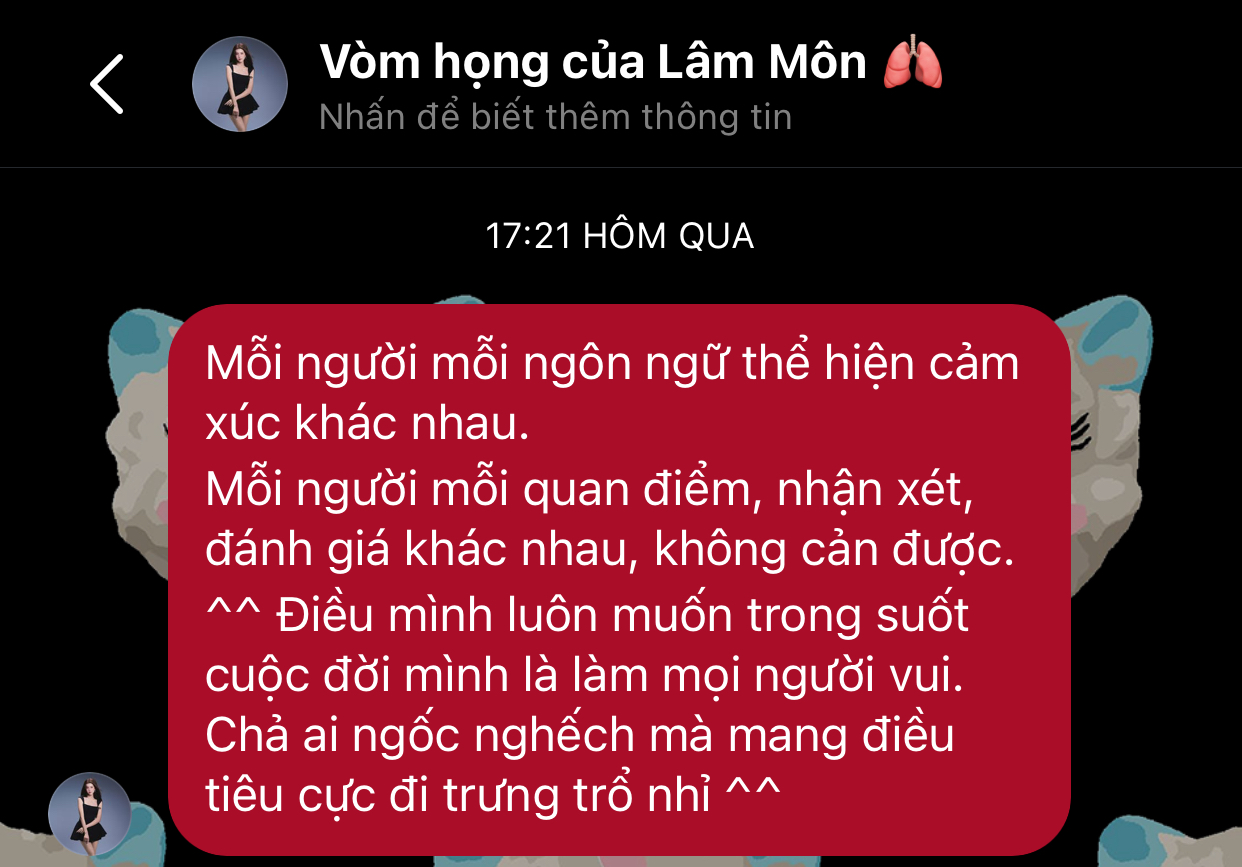 Vòm họng của Lâm Môn 🫁
Nhấn để biết thêm thông tin

17:21 HÔM QUA

Mỗi người mỗi ngôn ngữ thể hiện cảm xúc khác nhau.
Mỗi người mỗi quan điểm, nhận xét, đánh giá khác nhau, không cản được.
^^ Điều mình luôn muốn trong suốt cuộc đời mình là làm mọi người vui.
Chả ai ngốc nghếch mà mang điều tiêu cực đi trưng trổ nhỉ ^^